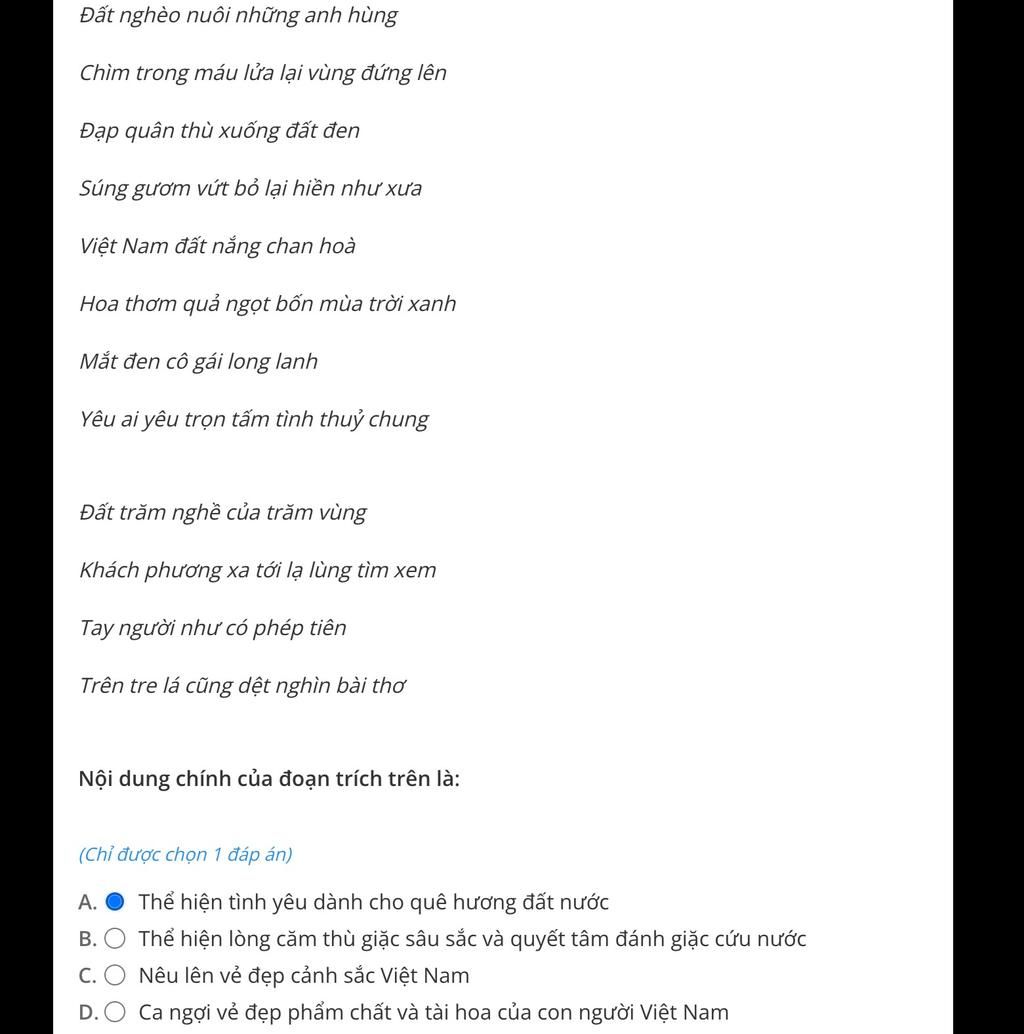 Đất nghèo nuôi những anh hùng

Chìm trong máu lửa lại vùng đứng lên

Đạp quân thù xuống đất đen

Súng gươm vứt bỏ lại hiền như xưa

Việt Nam đất nắng chan hoà

Hoa thơm quả ngọt bốn mùa trời xanh

Mắt đen cô gái long lanh

Yêu ai yêu trọn tấm tình thuỷ chung

Đất trăm nghề của trăm vùng

Khách phương xa tới lạ lùng tìm xem

Tay người như có phép tiên

Trên tre lá cũng dệt nghìn bài thơ

Nội dung chính của đoạn trích trên là:

(Chỉ được chọn 1 đáp án)

A. Thể hiện tình yêu dành cho quê hương đất nước
B. Thể hiện lòng căm thù giặc sâu sắc và quyết tâm đánh giặc cứu nước
C. Nêu lên vẻ đẹp cảnh sắc Việt Nam
D. Ca ngợi vẻ đẹp phẩm chất và tài hoa của con người Việt Nam